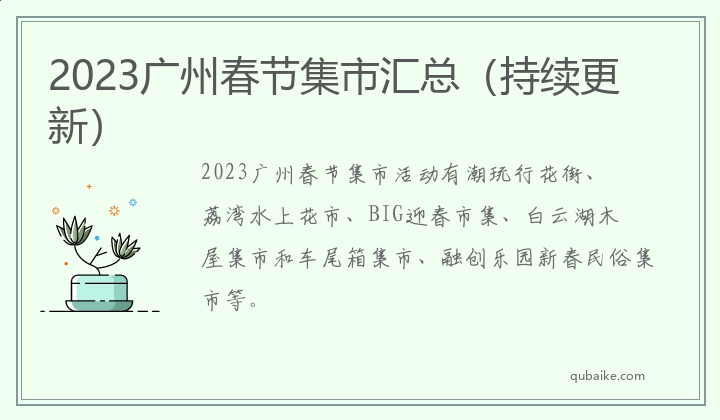 2023广州春节集市汇总（持续更新）

2023广州春节集市活动有潮玩行花街、荔湾水上花市、BIG迎春市集、白云湖木屋集市和车尾箱集市、融创乐园新春民俗集市等。

qubaike.com